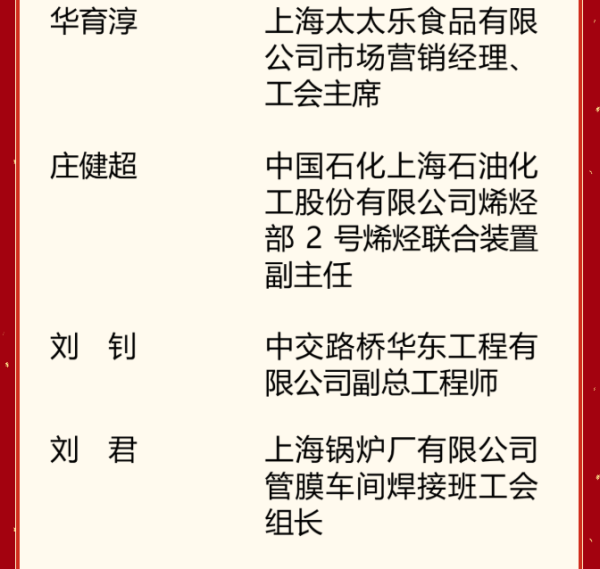 华育淳 上海太太乐食品有限公司市场营销经理、工会主席

庄健超 中国石化上海石油化工股份有限公司烯烃部2号烯烃联合装置副主任

刘 钊 中交路桥华东工程有限公司副总工程师

刘 君 上海锅炉厂有限公司管膜车间焊接班工会组长